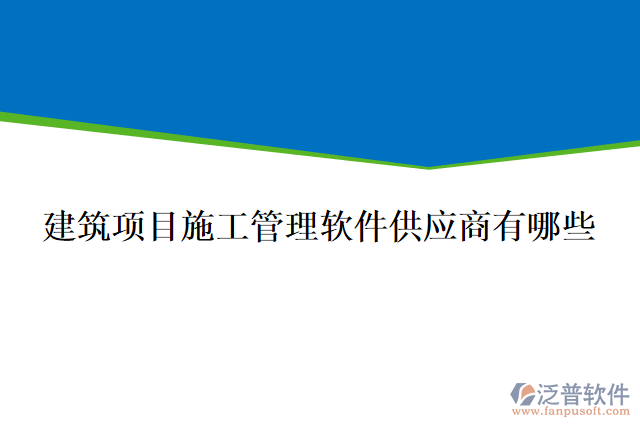 建筑项目施工管理软件供应商有哪些

泛普软件
www.fanpusoft.com